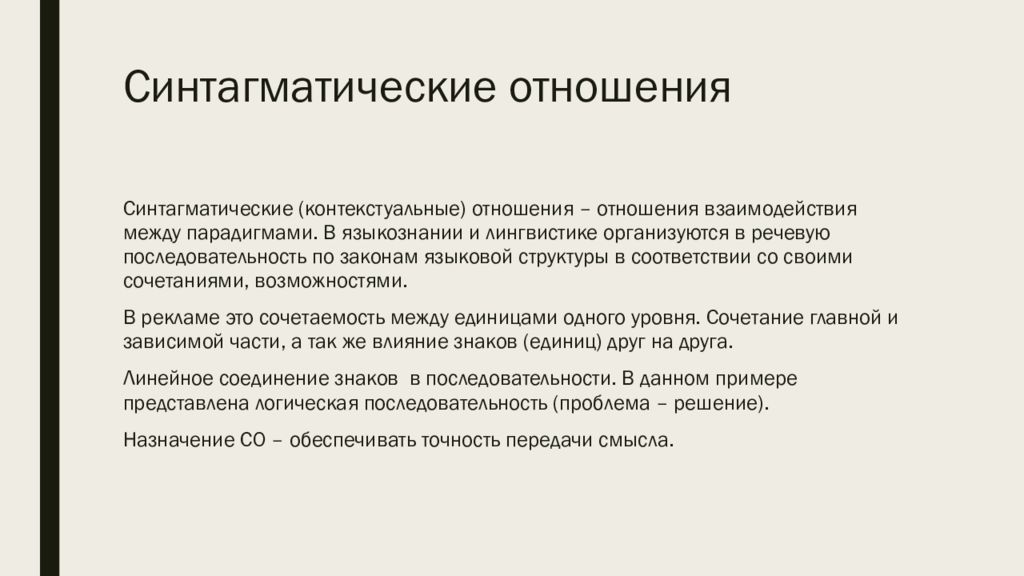 Синтагматические отношения

Синтагматические (контекстуальные) отношения – отношения взаимодействия между парадигмами. В языкознании и лингвистике организуются в речевую последовательность по законам языковой структуры в соответствии со своими сочетаниями, возможностями.

В рекламе это сочетаемость между единицами одного уровня. Сочетание главной и зависимой части, а так же влияние знаков (единиц) друг на друга.

Линейное соединение знаков в последовательности. В данном примере представлена логическая последовательность (проблема – решение).

Назначение СО – обеспечивать точность передачи смысла.